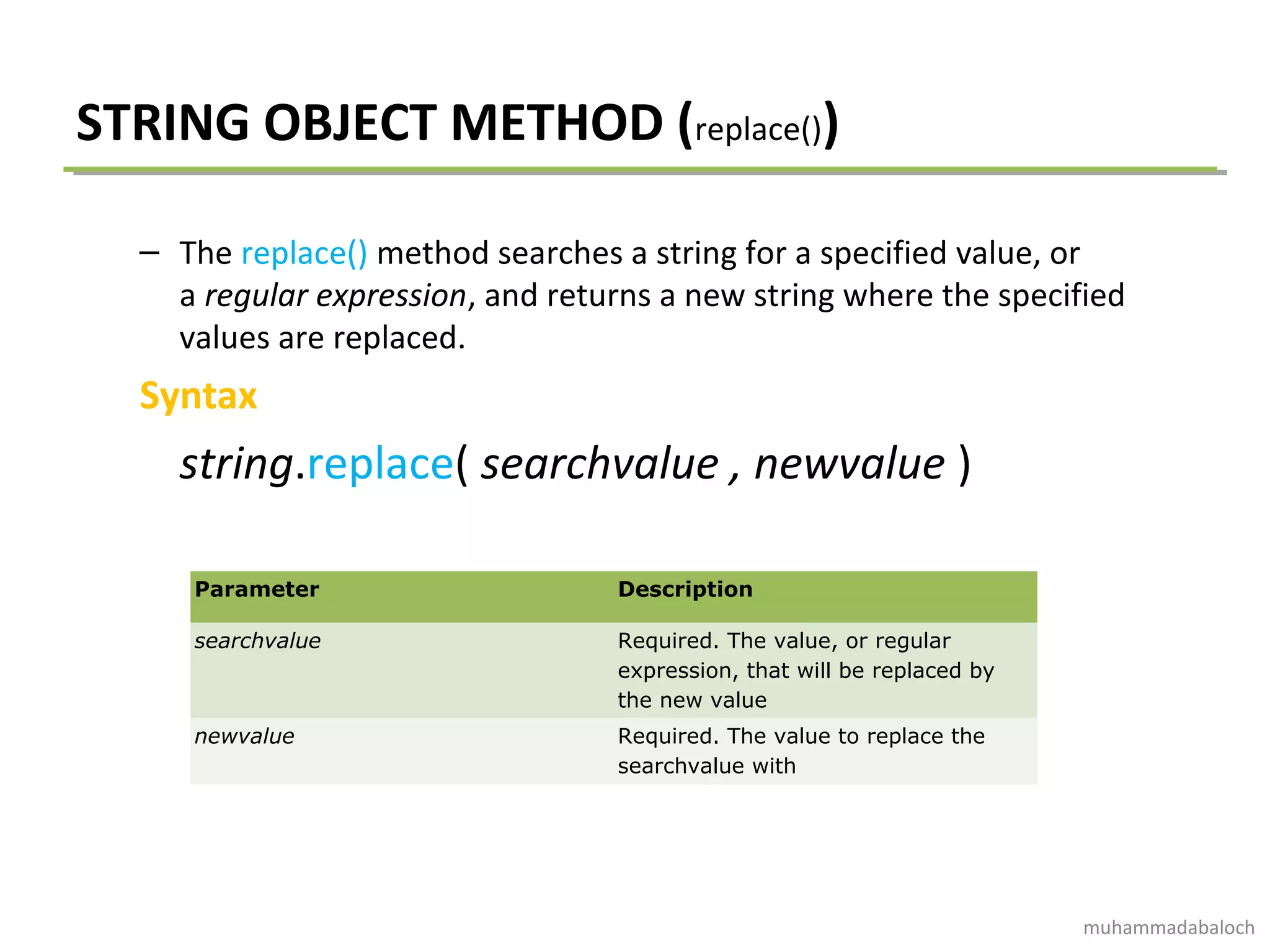 STRING OBJECT METHOD (replace())

– The replace() method searches a string for a specified value, or a regular expression, and returns a new string where the specified values are replaced.

Syntax

string.replace( searchvalue , newvalue )

| Parameter | Description |
|---|---|
| searchvalue | Required. The value, or regular expression, that will be replaced by the new value |
| newvalue | Required. The value to replace the searchvalue with |

muhammadabaloch